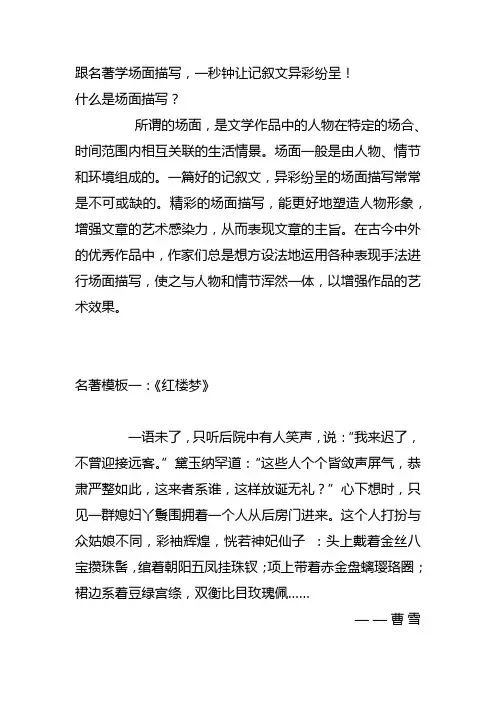 跟名著学场面描写，一秒钟让记叙文异彩纷呈！
什么是场面描写？

所谓的场面，是文学作品中的人物在特定的场合、时间范围内相互关联的生活情景。场面一般是由人物、情节和环境组成的。一篇好的记叙文，异彩纷呈的场面描写常常是不可或缺的。精彩的场面描写，能更好地塑造人物形象，增强文章的艺术感染力，从而表现文章的主旨。在古今中外的优秀作品中，作家们总是想方设法地运用各种表现手法进行场面描写，使之与人物和情节浑然一体，以增强作品的艺术效果。

名著模板一：《红楼梦》

一语未了，只听后院中有人笑声，说：“我来迟了，不曾迎接远客。”黛玉纳罕道：“这些人个个皆敛声屏气，恭肃严整如此，这来者系谁，这样放诞无礼？”心下想时，只见一群媳妇丫鬟围拥着一个人从后房门进来。这个人打扮与众姑娘不同，彩袖辉煌，恍若神妃仙子 ：头上戴着金丝八宝攒珠髻，绾着朝阳五凤挂珠钗；项上带着赤金盘螭璎珞圈；裙边系着豆绿宫绦，双衡比目玫瑰佩……

——曹雪